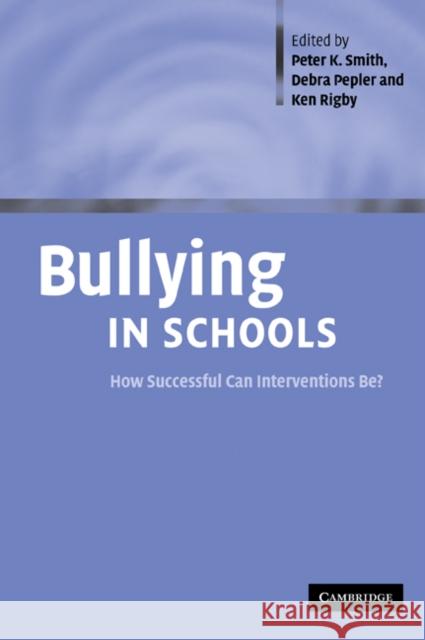 Edited by
Peter K. Smith,
Debra Pepler and
Ken Rigby

Bullying
IN SCHOOLS

How Successful Can Interventions Be?

CAMBRIDGE